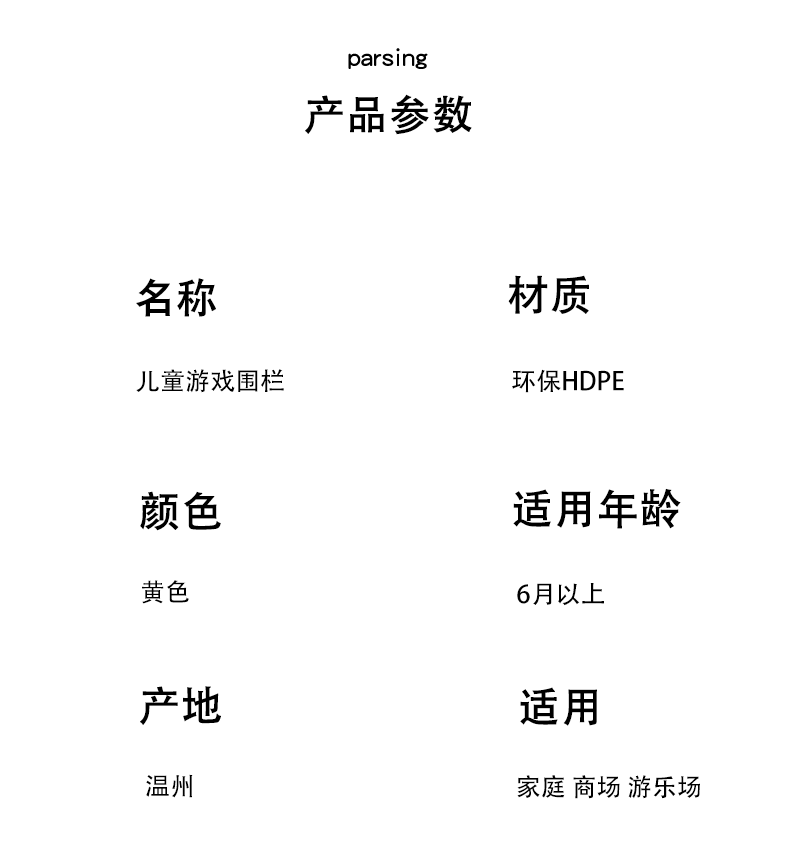 parsing

产品参数

名称

儿童游戏围栏

颜色

黄色

产地

温州

材质

环保HDPE

适用年龄

6月以上

适用

家庭 商场 游乐场